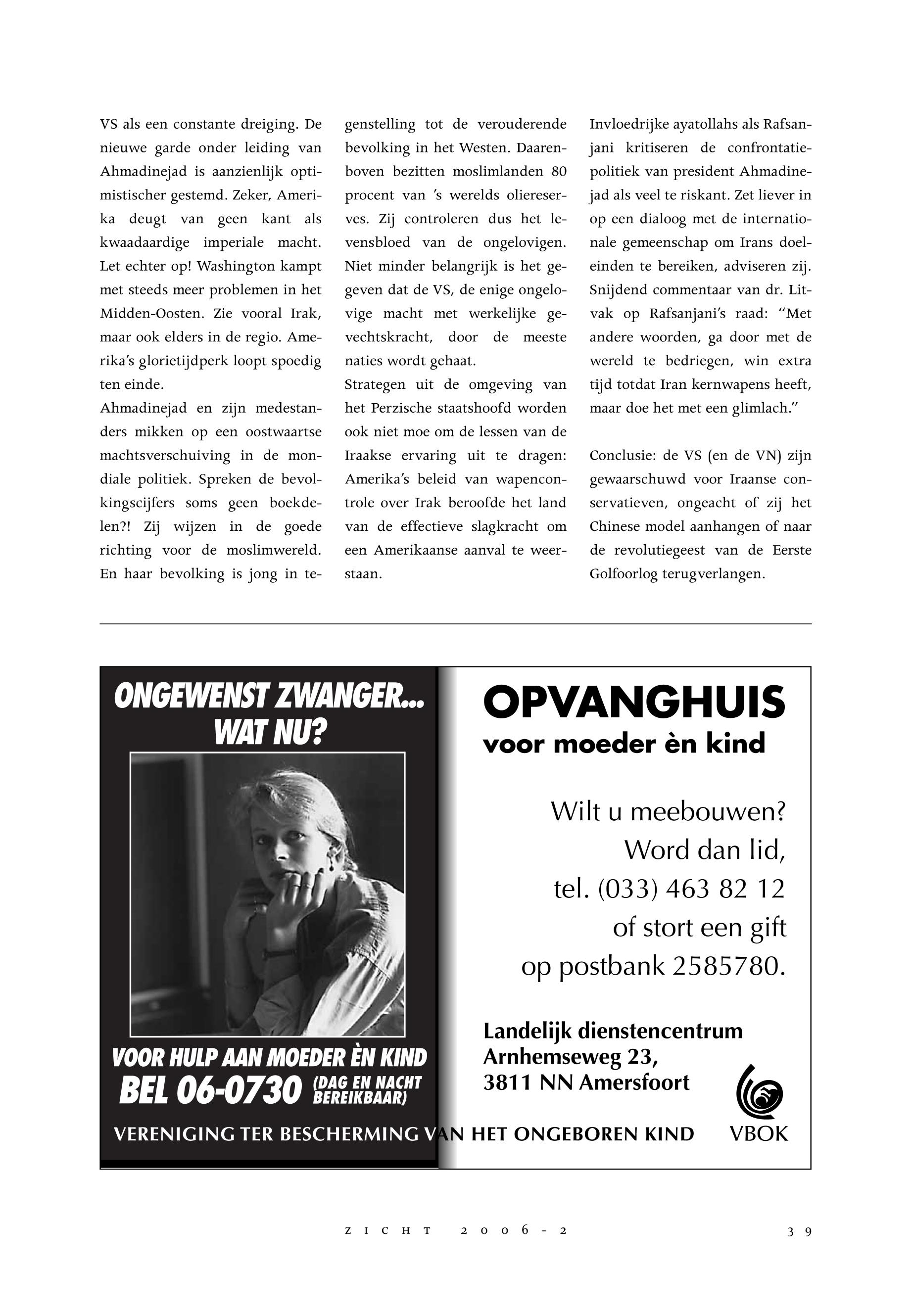 VS als een constante dreiging. De nieuwe garde onder leiding van Ahmadinejad is aanzienlijk optimistischer gestemd. Zeker, Amerika deugt van geen kant als kwaadaardige imperiale macht. Let echter op! Washington kampt met steeds meer problemen in het Midden-Oosten. Zie vooral Irak, maar ook elders in de regio. Amerika's glorietijdperk loopt spoedig ten einde.
Ahmadinejad en zijn medestanders mikken op een oostwaartse machtsverschuiving in de mondiale politiek. Spreken de bevolkingscijfers soms geen boekdelen?! Zij wijzen in de goede richting voor de moslimwereld. En haar bevolking is jong in tegenstelling tot de verouderende bevolking in het Westen. Daarenboven bezitten moslimlanden 80 procent van 's werelds oliereserves. Zij controleren dus het levensbloed van de ongelovigen. Niet minder belangrijk is het gegeven dat de VS, de enige ongelovige macht met werkelijke gevechtskracht, door de meeste naties wordt gehaat.
Strategen uit de omgeving van het Perzische staatshoofd worden ook niet moe om de lessen van de Iraakse ervaring uit te dragen: Amerika's beleid van wapencontrole over Irak beroofde het land van de effectieve slagkracht om een Amerikaanse aanval te weerstaan.
Invloedrijke ayatollahs als Rafsanjani kritiseren de confrontatiepolitiek van president Ahmadinejad als veel te riskant. Zet liever in op een dialoog met de internationale gemeenschap om Irans doeleinden te bereiken, adviseren zij. Snijdend commentaar van dr. Litvak op Rafsanjani's raad: "Met andere woorden, ga door met de wereld te bedriegen, win extra tijd totdat Iran kernwapens heeft, maar doe het met een glimlach."

Conclusie: de VS (en de VN) zijn gewaarschuwd voor Iraanse conservatieven, ongeacht of zij het Chinese model aanhangen of naar de revolutiegeest van de Eerste Golfoorlog terugverlangen.

ONGEWENST ZWANGER... WAT NU?

VOOR HULP AAN MOEDER ÈN KIND
BEL 06-0730 (DAG EN NACHT BEREIKBAAR)

OPVANGHUIS
voor moeder èn kind

Wilt u meebouwen?
Word dan lid,
tel. (033) 463 82 12
of stort een gift
op postbank 2585780.

Landelijk dienstencentrum
Arnhemseweg 23,
3811 NN Amersfoort

VERENIGING TER BESCHERMING VAN HET ONGEBOREN KIND VBOK

ZICHT 2006-2 39